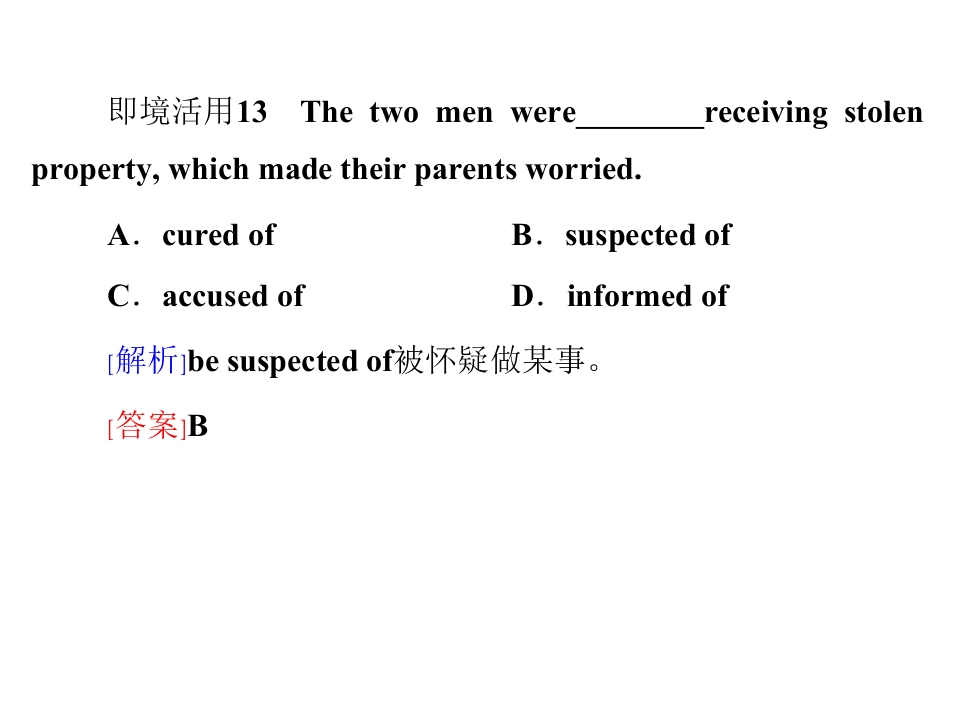 即境活用13 The two men were____receiving stolen property, which made their parents worried.

A．cured of B．suspected of

C．accused of D．informed of

[解析]be suspected of被怀疑做某事。

[答案]B